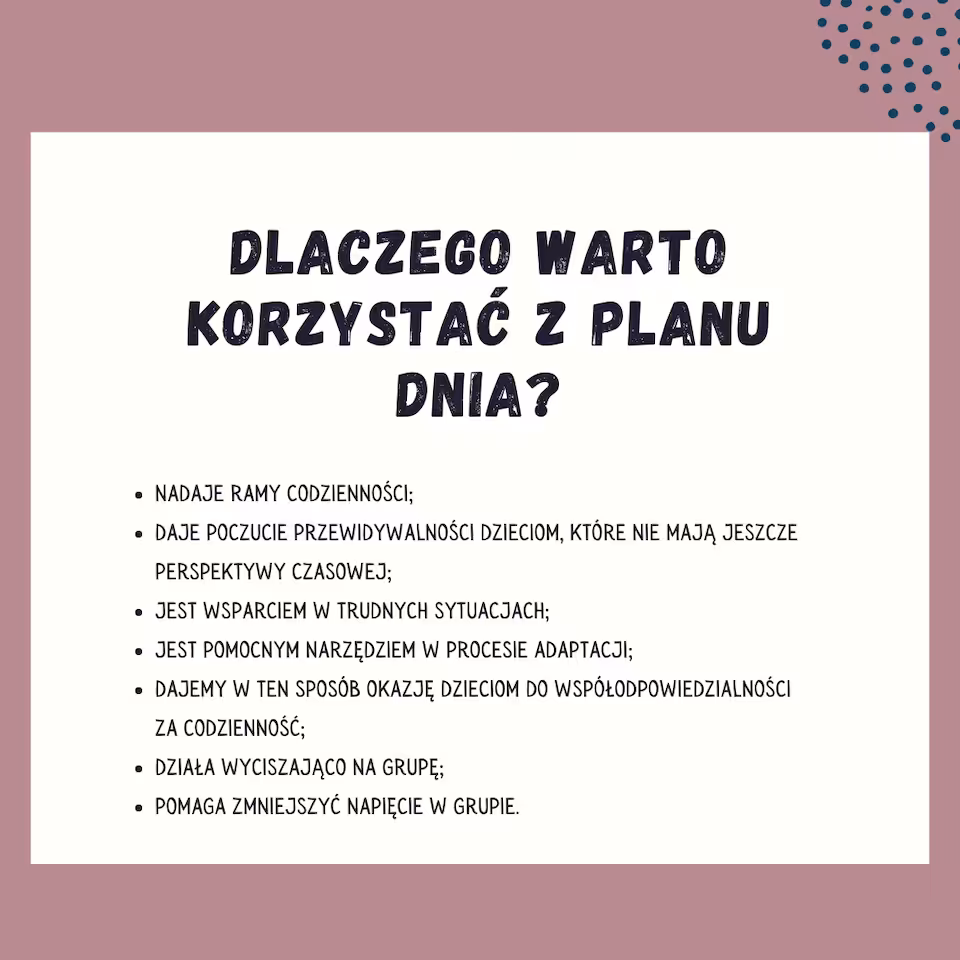 DLACZEGO WARTO KORZYSTAĆ Z PLANU DNIA?

- NADAJE RAMY CODZIENNOŚCI;
- DAJE POCZUCIE PRZEWIDYWALNOŚCI DZIECIOM, KTÓRE NIE MAJĄ JESZCZE PERSPEKTYWY CZASOWEJ;
- JEST WSPARCIEM W TRUDNYCH SYTUACJACH;
- JEST POMOCNYM NARZĘDZIEM W PROCESIE ADAPTACJI;
- DAJEMY W TEN SPOSÓB OKAZJĘ DZIECIOM DO WSPÓŁODPOWIEDZIALNOŚCI ZA CODZIENNOŚĆ;
- DZIAŁA WYCISZAJĄCO NA GRUPĘ;
- POMAGA ZMNIEJSZYĆ NAPIĘCIE W GRUPIE.